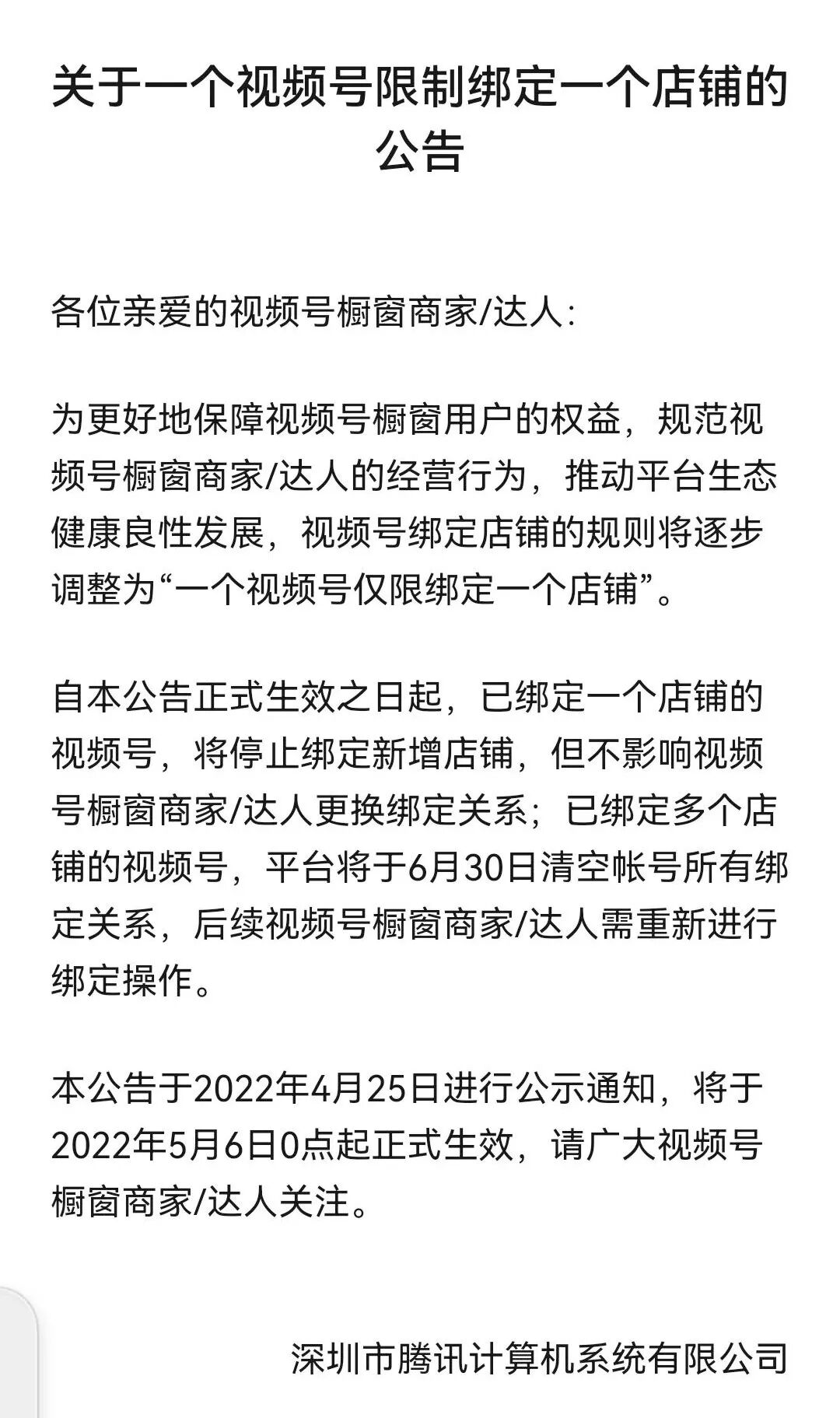 关于一个视频号限制绑定一个店铺的公告

各位亲爱的视频号橱窗商家/达人:

为更好地保障视频号橱窗用户的权益，规范视频号橱窗商家/达人的经营行为，推动平台生态健康良性发展，视频号绑定店铺的规则将逐步调整为“一个视频号仅限绑定一个店铺”。

自本公告正式生效之日起，已绑定一个店铺的视频号，将停止绑定新增店铺，但不影响视频号橱窗商家/达人更换绑定关系；已绑定多个店铺的视频号，平台将于6月30日清空帐号所有绑定关系，后续视频号橱窗商家/达人需重新进行绑定操作。

本公告于2022年4月25日进行公示通知，将于2022年5月6日0点起正式生效，请广大视频号橱窗商家/达人关注。

深圳市腾讯计算机系统有限公司